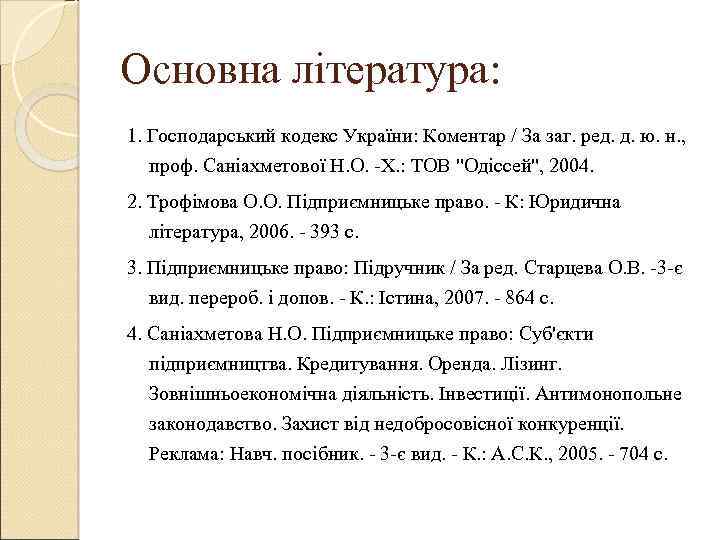 Основна література:

1. Господарський кодекс України: Коментар / За заг. ред. д. ю. н., проф. Саніахметової Н.О. -Х.: ТОВ "Одіссей", 2004.

2. Трофімова О.О. Підприємницьке право. - К: Юридична література, 2006. - 393 с.

3. Підприємницьке право: Підручник / За ред. Старцева О.В. -3-є вид. перероб. і допов. - К.: Істина, 2007. - 864 с.

4. Саніахметова Н.О. Підприємницьке право: Суб'єкти підприємництва. Кредитування. Оренда. Лізинг. Зовнішньоекономічна діяльність. Інвестиції. Антимонопольне законодавство. Захист від недобросовісної конкуренції. Реклама: Навч. посібник. - 3-є вид. - К.: А.С.К., 2005. - 704 с.